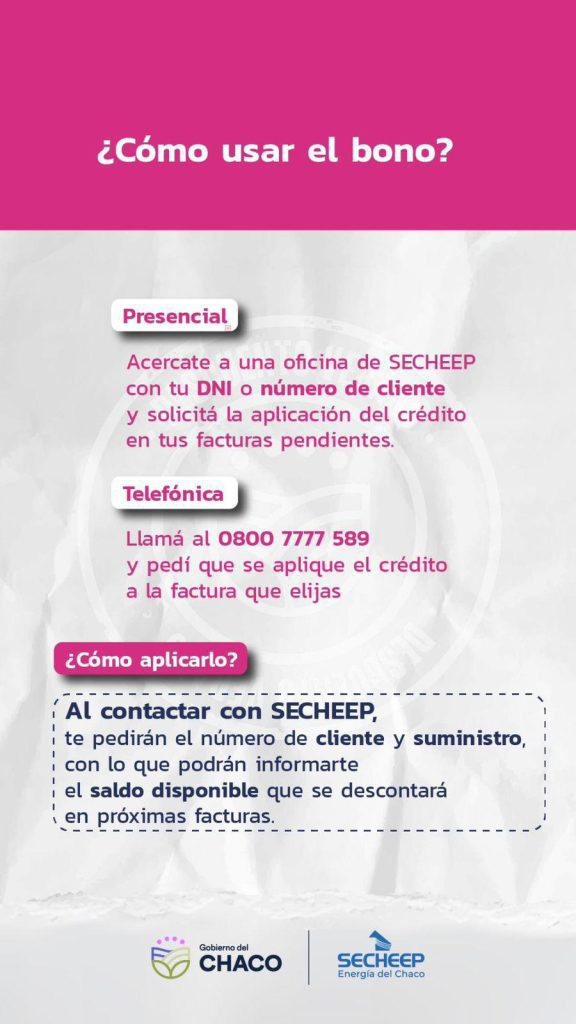 ¿Cómo usar el bono?

Presencial

Acercate a una oficina de SECHEEP con tu DNI o número de cliente y solicitá la aplicación del crédito en tus facturas pendientes.

Telefónica

Llamá al 0800 7777 589 y pedí que se aplique el crédito a la factura que elijas

¿Cómo aplicarlo?

Al contactar con SECHEEP, te pedirán el número de cliente y suministro, con lo que podrán informarte el saldo disponible que se descontará en próximas facturas.

Gobierno del CHACO

SECHEEP Energía del Chaco